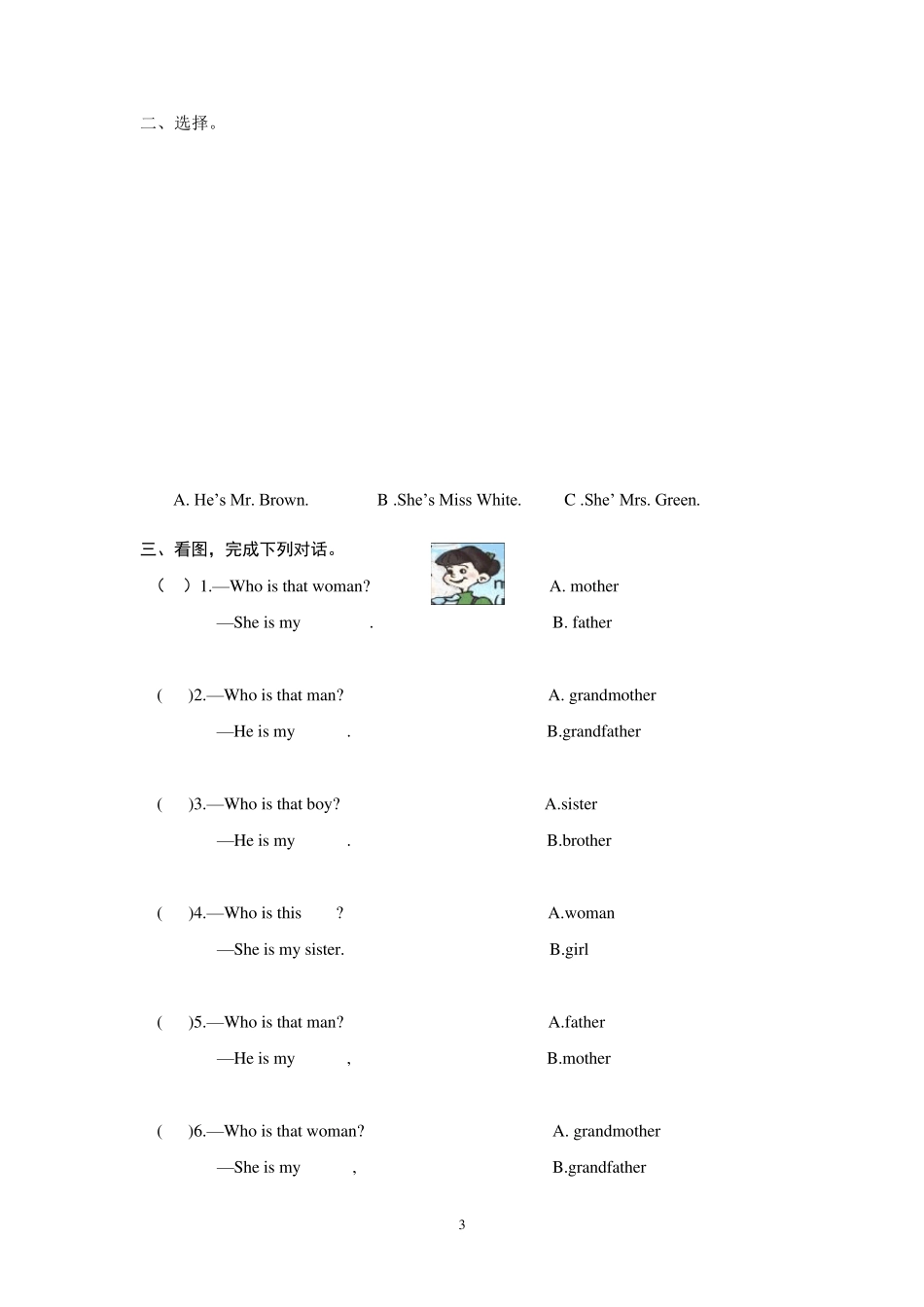 二、选择。

A. He’s Mr. Brown.　　B .She’s Miss White.　　C .She’ Mrs. Green.

三、看图，完成下列对话。

（　）1.—Who is that woman?　　A. mother
—She is my　　.　　B. father

(　)2.—Who is that man?　　A. grandmother
—He is my　　.　　B.grandfather

(　)3.—Who is that boy?　　A.sister
—He is my　　.　　B.brother

(　)4.—Who is this　　?　　A.woman
—She is my sister.　　B.girl

(　)5.—Who is that man?　　A.father
—He is my　　,　　B.mother

(　)6.—Who is that woman?　　A. grandmother
—She is my　　,　　B.grandfather

3